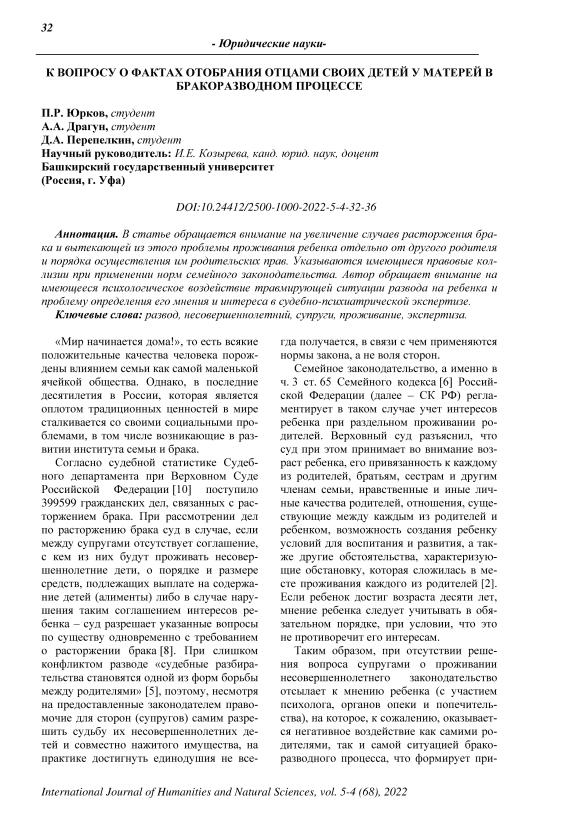 32

- Юридические науки-

К ВОПРОСУ О ФАКТАХ ОТОБРАНИЯ ОТЦАМИ СВОИХ ДЕТЕЙ У МАТЕРЕЙ В БРАКОРАЗВОДНОМ ПРОЦЕССЕ

П.Р. Юрков, студент
А.А. Драгун, студент
Д.А. Перепелкин, студент
Научный руководитель: И.Е. Козырева, канд. юрид. наук, доцент
Башкирский государственный университет
(Россия, г. Уфа)

DOI:10.24412/2500-1000-2022-5-4-32-36

Аннотация. В статье обращается внимание на увеличение случаев расторжения брака и вытекающей из этого проблемы проживания ребенка отдельно от другого родителя и порядка осуществления им родительских прав. Указываются имеющиеся правовые коллизии при применении норм семейного законодательства. Автор обращает внимание на имеющееся психологическое воздействие травмирующей ситуации развода на ребенка и проблему определения его мнения и интереса в судебно-психиатрической экспертизе.
Ключевые слова: развод, несовершеннолетний, супруги, проживание, экспертиза.

«Мир начинается дома!», то есть всякие положительные качества человека порождены влиянием семьи как самой маленькой ячейкой общества. Однако, в последние десятилетия в России, которая является оплотом традиционных ценностей в мире сталкивается со своими социальными проблемами, в том числе возникающие в развитии института семьи и брака.

Согласно судебной статистике Судебного департамента при Верховном Суде Российской Федерации [10] поступило 399599 гражданских дел, связанных с расторжением брака. При рассмотрении дел по расторжению брака суд в случае, если между супругами отсутствует соглашение, с кем из них будут проживать несовершеннолетние дети, о порядке и размере средств, подлежащих выплате на содержание детей (алименты) либо в случае нарушения таким соглашением интересов ребенка – суд разрешает указанные вопросы по существу одновременно с требованием о расторжении брака [8]. При слишком конфликтом разводе «судебные разбирательства становятся одной из форм борьбы между родителями» [5], поэтому, несмотря на предоставленные законодателем правомочие для сторон (супругов) самим разрешить судьбу их несовершеннолетних детей и совместно нажитого имущества, на практике достигнуть единодушия не всегда получается, в связи с чем применяются нормы закона, а не воля сторон.

Семейное законодательство, а именно в ч. 3 ст. 65 Семейного кодекса [6] Российской Федерации (далее – СК РФ) регламентирует в таком случае учет интересов ребенка при раздельном проживании родителей. Верховный суд разъяснил, что суд при этом принимает во внимание возраст ребенка, его привязанность к каждому из родителей, братьям, сестрам и другим членам семьи, нравственные и иные личные качества родителей, отношения, существующие между каждым из родителей и ребенком, возможность создания ребенку условий для воспитания и развития, а также другие обстоятельства, характеризующие обстановку, которая сложилась в месте проживания каждого из родителей [2]. Если ребенок достиг возраста десяти лет, мнение ребенка следует учитывать в обязательном порядке, при условии, что это не противоречит его интересам.

Таким образом, при отсутствии решения вопроса супругами о проживании несовершеннолетнего законодательство отсылает к мнению ребенка (с участием психолога, органов опеки и попечительства), на которое, к сожалению, оказывается негативное воздействие как самими родителями, так и самой ситуацией бракоразводного процесса, что формирует при-

International Journal of Humanities and Natural Sciences, vol. 5-4 (68), 2022